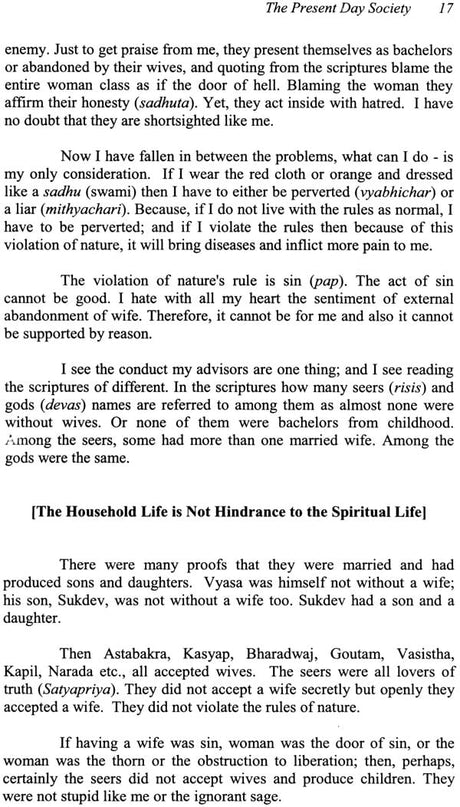 The Present Day Society 17

enemy. Just to get praise from me, they present themselves as bachelors or abandoned by their wives, and quoting from the scriptures blame the entire woman class as if the door of hell. Blaming the woman they affirm their honesty (sadhuta). Yet, they act inside with hatred. I have no doubt that they are shortsighted like me.

Now I have fallen in between the problems, what can I do - is my only consideration. If I wear the red cloth or orange and dressed like a sadhu (swami) then I have to either be perverted (vyabhichar) or a liar (mithyachari). Because, if I do not live with the rules as normal, I have to be perverted; and if I violate the rules then because of this violation of nature, it will bring diseases and inflict more pain to me.

The violation of nature's rule is sin (pap). The act of sin cannot be good. I hate with all my heart the sentiment of external abandonment of wife. Therefore, it cannot be for me and also it cannot be supported by reason.

I see the conduct my advisors are one thing; and I see reading the scriptures of different. In the scriptures how many seers (risis) and gods (devas) names are referred to among them as almost none were without wives. Or none of them were bachelors from childhood. Among the seers, some had more than one married wife. Among the gods were the same.

[The Household Life is Not Hindrance to the Spiritual Life]

There were many proofs that they were married and had produced sons and daughters. Vyasa was himself not without a wife; his son, Sukdev, was not without a wife too. Sukdev had a son and a daughter.

Then Astabakra, Kasyap, Bharadwaj, Goutam, Vasistha, Kapil, Narada etc., all accepted wives. The seers were all lovers of truth (Satyapriya). They did not accept a wife secretly but openly they accepted a wife. They did not violate the rules of nature.

If having a wife was sin, woman was the door of sin, or the woman was the thorn or the obstruction to liberation; then, perhaps, certainly the seers did not accept wives and produce children. They were not stupid like me or the ignorant sage.